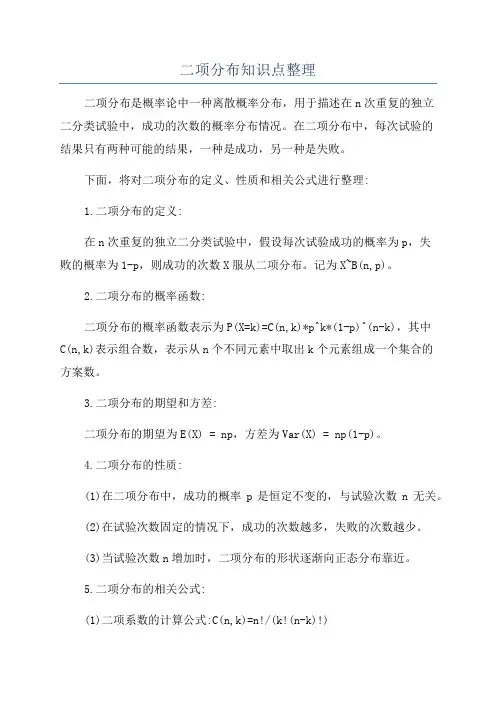 二项分布知识点整理

二项分布是概率论中一种离散概率分布，用于描述在n次重复的独立二分类试验中，成功的次数的概率分布情况。在二项分布中，每次试验的结果只有两种可能的结果，一种是成功，另一种是失败。

下面，将对二项分布的定义、性质和相关公式进行整理：

1.二项分布的定义：

在n次重复的独立二分类试验中，假设每次试验成功的概率为p，失败的概率为1-p，则成功的次数X服从二项分布。记为X~B(n,p)。

2.二项分布的概率函数：

二项分布的概率函数表示为P(X=k)=C(n,k)*p^k*(1-p)^(n-k)，其中C(n,k)表示组合数，表示从n个不同元素中取出k个元素组成一个集合的方案数。

3.二项分布的期望和方差：

二项分布的期望为E(X) = np，方差为Var(X) = np(1-p)。

4.二项分布的性质：

(1)在二项分布中，成功的概率 p 是恒定不变的，与试验次数 n 无关。

(2)在试验次数固定的情况下，成功的次数越多，失败的次数越少。

(3)当试验次数n增加时，二项分布的形状逐渐向正态分布靠近。

5.二项分布的相关公式：

(1)二项系数的计算公式：C(n,k)=n!/(k!(n-k)!)